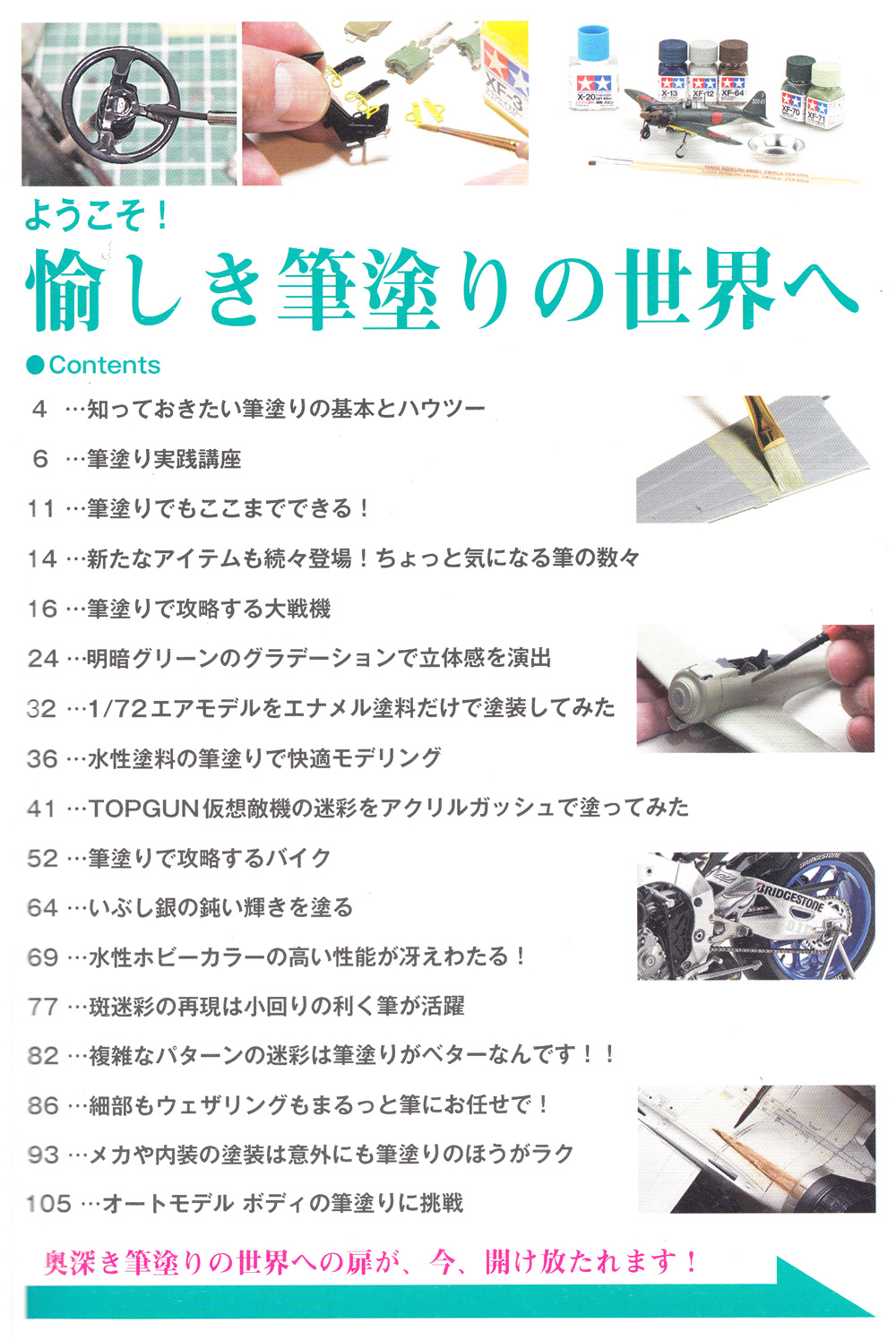 XF-3

X-20

X-13

XF-12

XF-64

XF-70

XF-71

ようこそ！

愉しき筆塗りの世界へ

●Contents

4 …知っておきたい筆塗りの基本とハウツー

6 …筆塗り実践講座

11 …筆塗りでもここまでできる！

14 …新たなアイテムも続々登場！ちょっと気になる筆の数々

16 …筆塗りで攻略する大戦機

24 …明暗グリーンのグラデーションで立体感を演出

32 …1/72エアモデルをエナメル塗料だけで塗装してみた

36 …水性塗料の筆塗りで快適モデリング

41 …TOPGUN仮想敵機の迷彩をアクリルガッシュで塗ってみた

52 …筆塗りで攻略するバイク

64 …いぶし銀の鈍い輝きを塗る

69 …水性ホビーカラーの高い性能が冴えわたる！

77 …斑迷彩の再現は小回りの利く筆が活躍

82 …複雑なパターンの迷彩は筆塗りがベターなんです！！

86 …細部もウェザリングもまるっと筆にお任せで！

93 …メカや内装の塗装は意外にも筆塗りのほうがラク

105 …オートモデル ボディの筆塗りに挑戦

BRIDGESTONE

奥深き筆塗りの世界への扉が、今、開け放たれます！